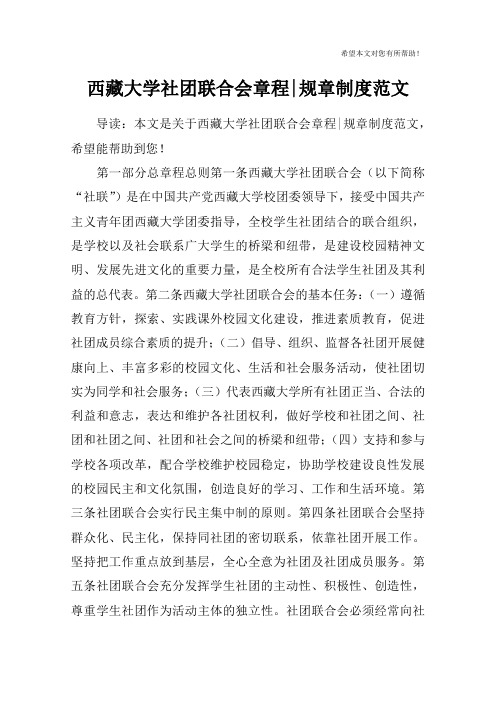 希望本文对您有所帮助！

西藏大学社团联合会章程|规章制度范文

导读：本文是关于西藏大学社团联合会章程|规章制度范文，希望能帮助到您！

第一部分总章程总则第一条西藏大学社团联合会（以下简称“社联”）是在中国共产党西藏大学校团委领导下，接受中国共产主义青年团西藏大学团委指导，全校学生社团结合的联合组织，是学校以及社会联系广大学生的桥梁和纽带，是建设校园精神文明、发展先进文化的重要力量，是全校所有合法学生社团及其利益的总代表。第二条西藏大学社团联合会的基本任务：（一）遵循教育方针，探索、实践课外校园文化建设，推进素质教育，促进社团成员综合素质的提升；（二）倡导、组织、监督各社团开展健康向上、丰富多彩的校园文化、生活和社会服务活动，使社团切实为同学和社会服务；（三）代表西藏大学所有社团正当、合法的利益和意志，表达和维护各社团权利，做好学校和社团之间、社团和社团之间、社团和社会之间的桥梁和纽带；（四）支持和参与学校各项改革，配合学校维护校园稳定，协助学校建设良性发展的校园民主和文化氛围，创造良好的学习、工作和生活环境。第三条社团联合会实行民主集中制的原则。第四条社团联合会坚持群众化、民主化，保持同社团的密切联系，依靠社团开展工作。坚持把工作重点放到基层，全心全意为社团及社团成员服务。第五条社团联合会充分发挥学生社团的主动性、积极性、创造性，尊重学生社团作为活动主体的独立性。社团联合会必须经常向社